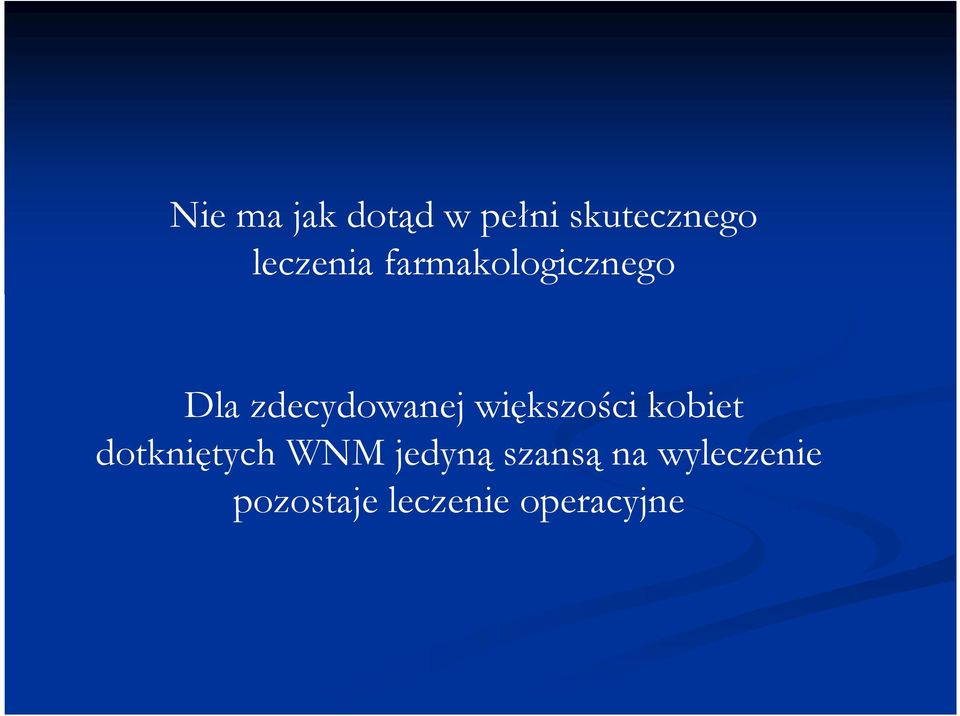 Nie ma jak dotąd w pełni skutecznego leczenia farmakologicznego

Dla zdecydowanej większości kobiet dotkniętych WNM jedyną szansą na wyleczenie pozostaje leczenie operacyjne